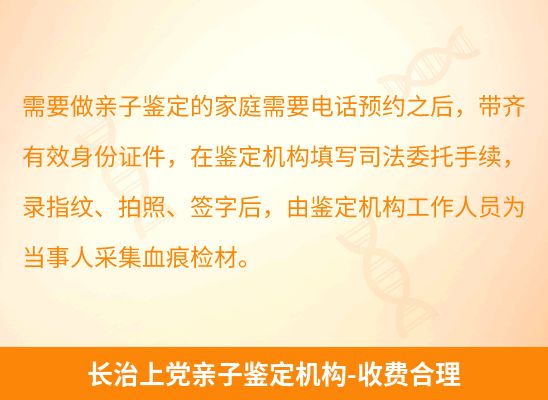 需要做亲子鉴定的家庭需要电话预约之后，带齐有效身份证件，在鉴定机构填写司法委托手续，录指纹、拍照、签字后，由鉴定机构工作人员为当事人采集血痕检材。

长治上党亲子鉴定机构-收费合理